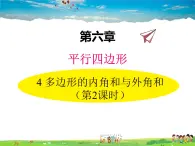 第六章

平行四边形

4 多边形的内角和与外角和
（第2课时）